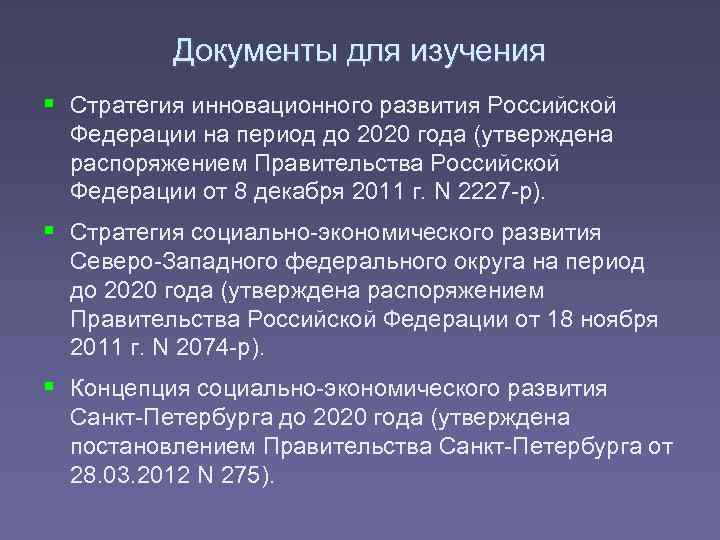 Документы для изучения

Стратегия инновационного развития Российской Федерации на период до 2020 года (утверждена распоряжением Правительства Российской Федерации от 8 декабря 2011 г. N 2227-р).

Стратегия социально-экономического развития Северо-Западного федерального округа на период до 2020 года (утверждена распоряжением Правительства Российской Федерации от 18 ноября 2011 г. N 2074-р).

Концепция социально-экономического развития Санкт-Петербурга до 2020 года (утверждена постановлением Правительства Санкт-Петербурга от 28.03.2012 N 275).